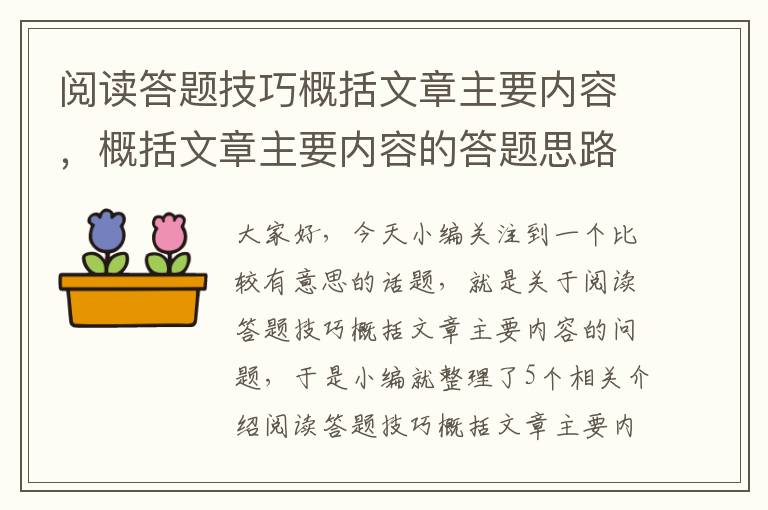 阅读答题技巧概括文章主要内容，概括文章主要内容的答题思路

大家好，今天小编关注到一个比较有意思的话题，就是关于阅读答题技巧概括文章主要内容的问题，于是小编就整理了5个相关介绍阅读答题技巧概括文章主要内